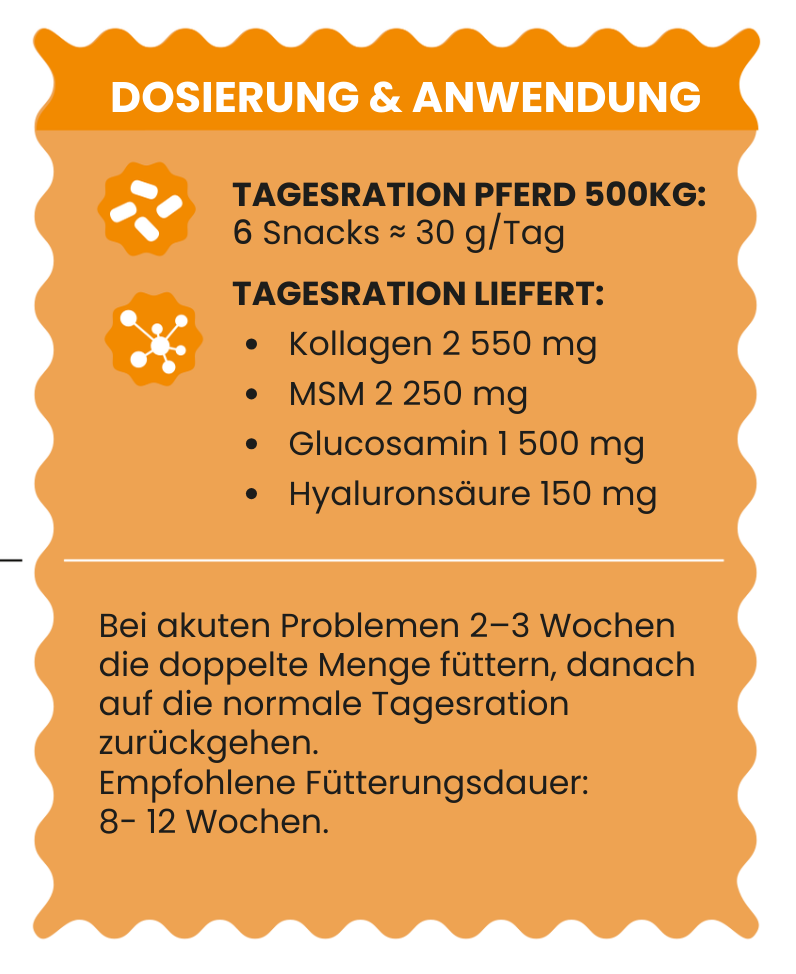 DOSIERUNG & ANWENDUNG

TAGESRATION PFERD 500KG:
6 Snacks ≈ 30 g/Tag

TAGESRATION LIEFERT:
- Kollagen 2 550 mg
- MSM 2 250 mg
- Glucosamin 1 500 mg
- Hyaluronsäure 150 mg

Bei akuten Problemen 2–3 Wochen die doppelte Menge füttern, danach auf die normale Tagesration zurückgehen.
Empfohlene Fütterungsdauer:
8- 12 Wochen.